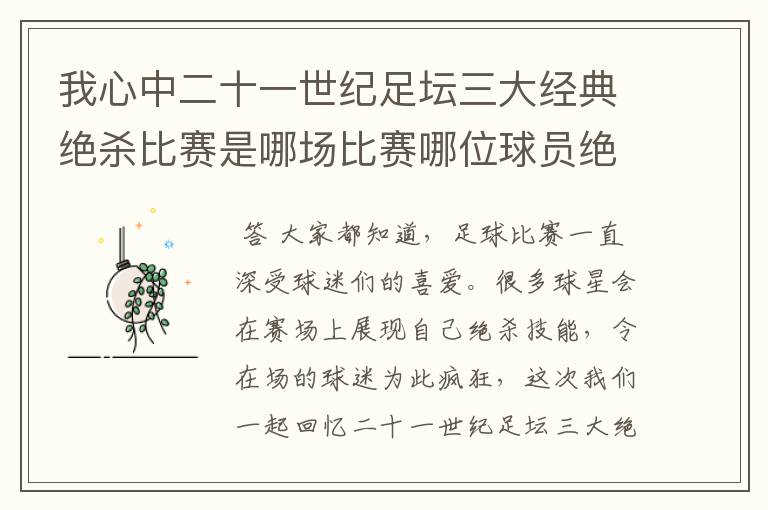 我心中二十一世纪足坛三大经典绝杀比赛是哪场比赛哪位球员绝

答 大家都知道，足球比赛一直深受球迷们的喜爱。很多球星会在赛场上展现自己绝杀技能，令在场的球迷为此疯狂，这次我们一起回忆二十一世纪足坛三大绝